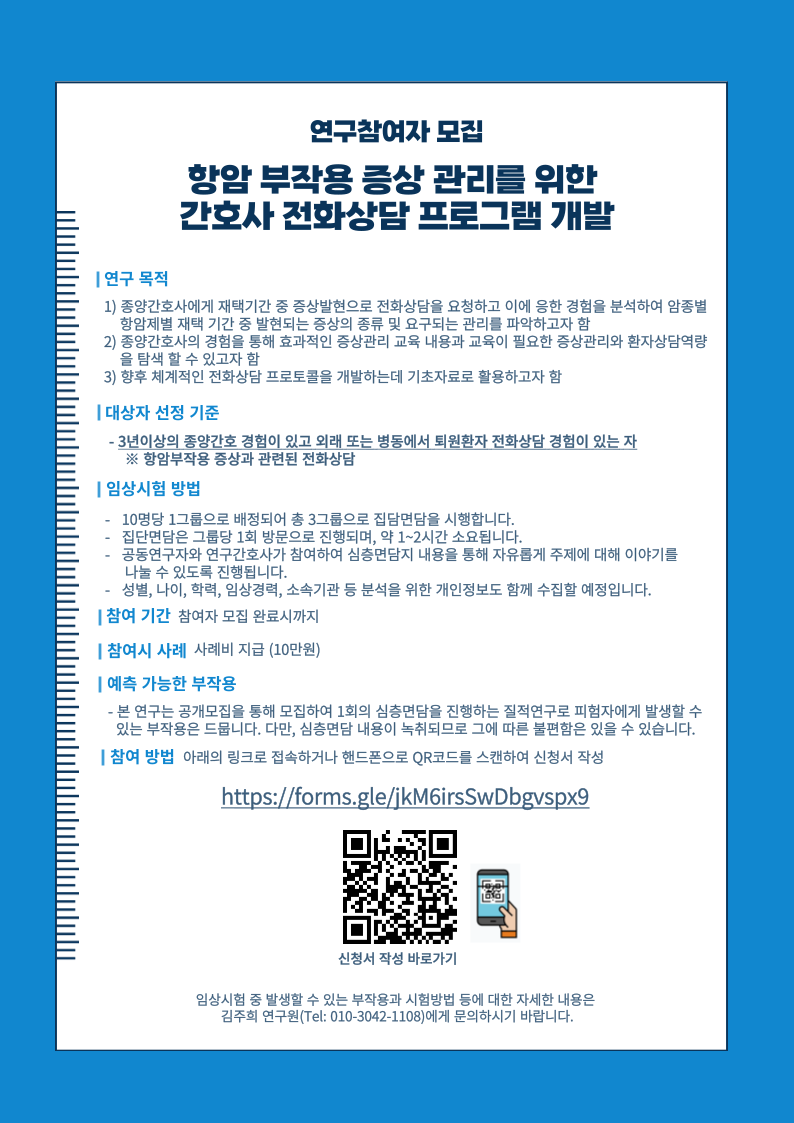 연구참여자 모집

항암 부작용 증상 관리를 위한
간호사 전화상담 프로그램 개발

| 연구 목적

1) 종양간호사에게 재택기간 중 증상발현으로 전화상담을 요청하고 이에 응한 경험을 분석하여 암종별 항암제별 재택 기간 중 발현되는 증상의 종류 및 요구되는 관리를 파악하고자 함
2) 종양간호사의 경험을 통해 효과적인 증상관리 교육 내용과 교육이 필요한 증상관리와 환자상담역량을 탐색 할 수 있고자 함
3) 향후 체계적인 전화상담 프로토콜을 개발하는데 기초자료로 활용하고자 함

| 대상자 선정 기준

- 3년이상의 종양간호 경험이 있고 외래 또는 병동에서 퇴원환자 전화상담 경험이 있는 자
※ 항암부작용 증상과 관련된 전화상담

| 임상시험 방법

- 10명당 1그룹으로 배정되어 총 3그룹으로 집담면담을 시행합니다.
- 집단면담은 그룹당 1회 방문으로 진행되며, 약 1~2시간 소요됩니다.
- 공동연구자와 연구간호사가 참여하여 심층면담지 내용을 통해 자유롭게 주제에 대해 이야기를 나눌 수 있도록 진행됩니다.
- 성별, 나이, 학력, 임상경력, 소속기관 등 분석을 위한 개인정보도 함께 수집할 예정입니다.

| 참여 기간 참여자 모집 완료시까지

| 참여시 사례 사례비 지급 (10만원)

| 예측 가능한 부작용

- 본 연구는 공개모집을 통해 모집하여 1회의 심층면담을 진행하는 질적연구로 피험자에게 발생할 수 있는 부작용은 드뭅니다. 다만, 심층면담 내용이 녹취되므로 그에 따른 불편함은 있을 수 있습니다.

| 참여 방법 아래의 링크로 접속하거나 핸드폰으로 QR코드를 스캔하여 신청서 작성

https://forms.gle/jkM6irsSwDbgvspx9

신청서 작성 바로가기

임상시험 중 발생할 수 있는 부작용과 시험방법 등에 대한 자세한 내용은
김주희 연구원(Tel: 010-3042-1108)에게 문의하시기 바랍니다.